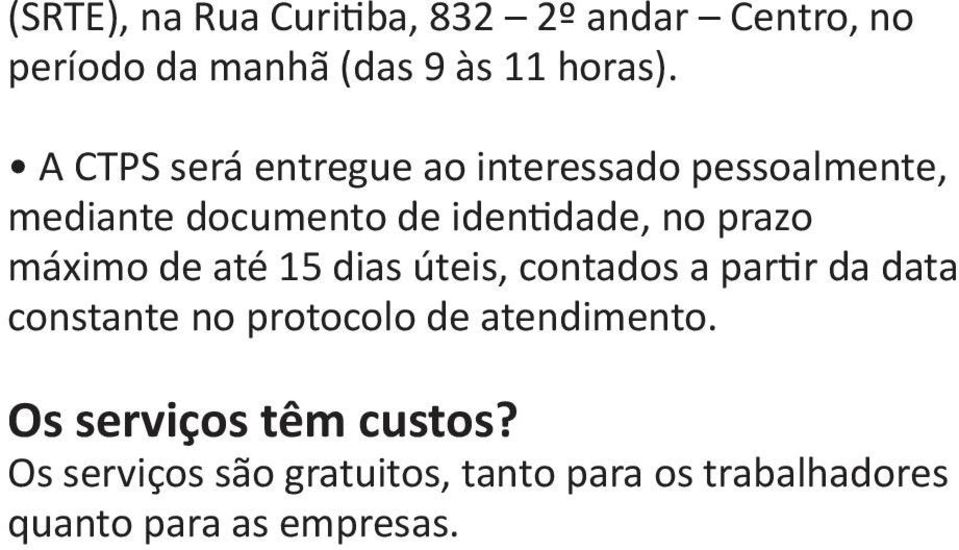 (SRTE), na Rua Curitiba, 832 – 2º andar – Centro, no período da manhã (das 9 às 11 horas).

• A CTPS será entregue ao interessado pessoalmente, mediante documento de identidade, no prazo máximo de até 15 dias úteis, contados a partir da data constante no protocolo de atendimento.

Os serviços têm custos?
Os serviços são gratuitos, tanto para os trabalhadores quanto para as empresas.